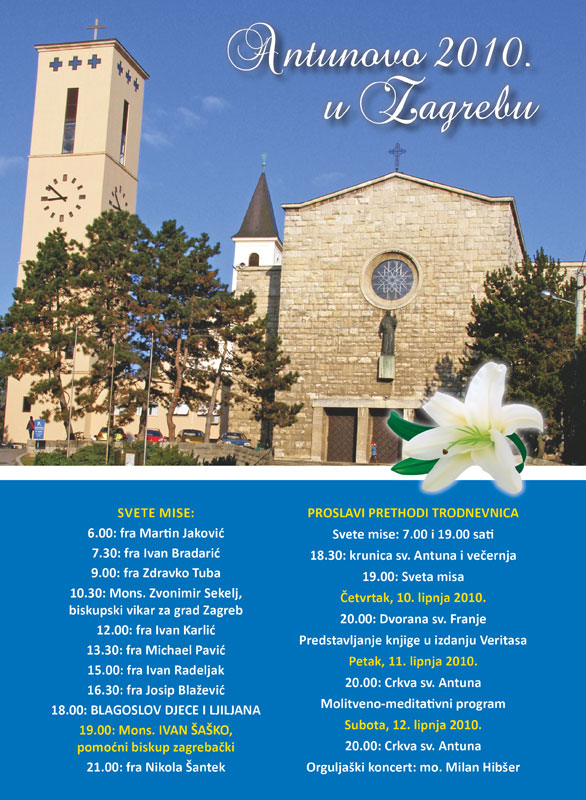 Antunovo 2010.
u Zagrebu

SVETE MISE:
6.00: fra Martin Jaković
7.30: fra Ivan Bradarić
9.00: fra Zdravko Tuba
10.30: Mons. Zvonimir Sekelj, biskupski vikar za grad Zagreb
12.00: fra Ivan Karlić
13.30: fra Michael Pavić
15.00: fra Ivan Radeljak
16.30: fra Josip Blažević
18.00: BLAGOSLOV DJECE I LJILJANA
19.00: Mons. IVAN ŠAŠKO, pomoćni biskup zagrebački
21.00: fra Nikola Šantek

PROSLAVI PRETHODI TRODNEVNICA
Svete mise: 7.00 i 19.00 sati
18.30: krunica sv. Antuna i večernja
19.00: Sveta misa
Četvrtak, 10. lipnja 2010.
20.00: Dvorana sv. Franje
Predstavljanje knjige u izdanju Veritasa
Petak, 11. lipnja 2010.
20.00: Crkva sv. Antuna
Molitveno-meditativni program
Subota, 12. lipnja 2010.
20.00: Crkva sv. Antuna
Orguljaški koncert: mo. Milan Hibšer